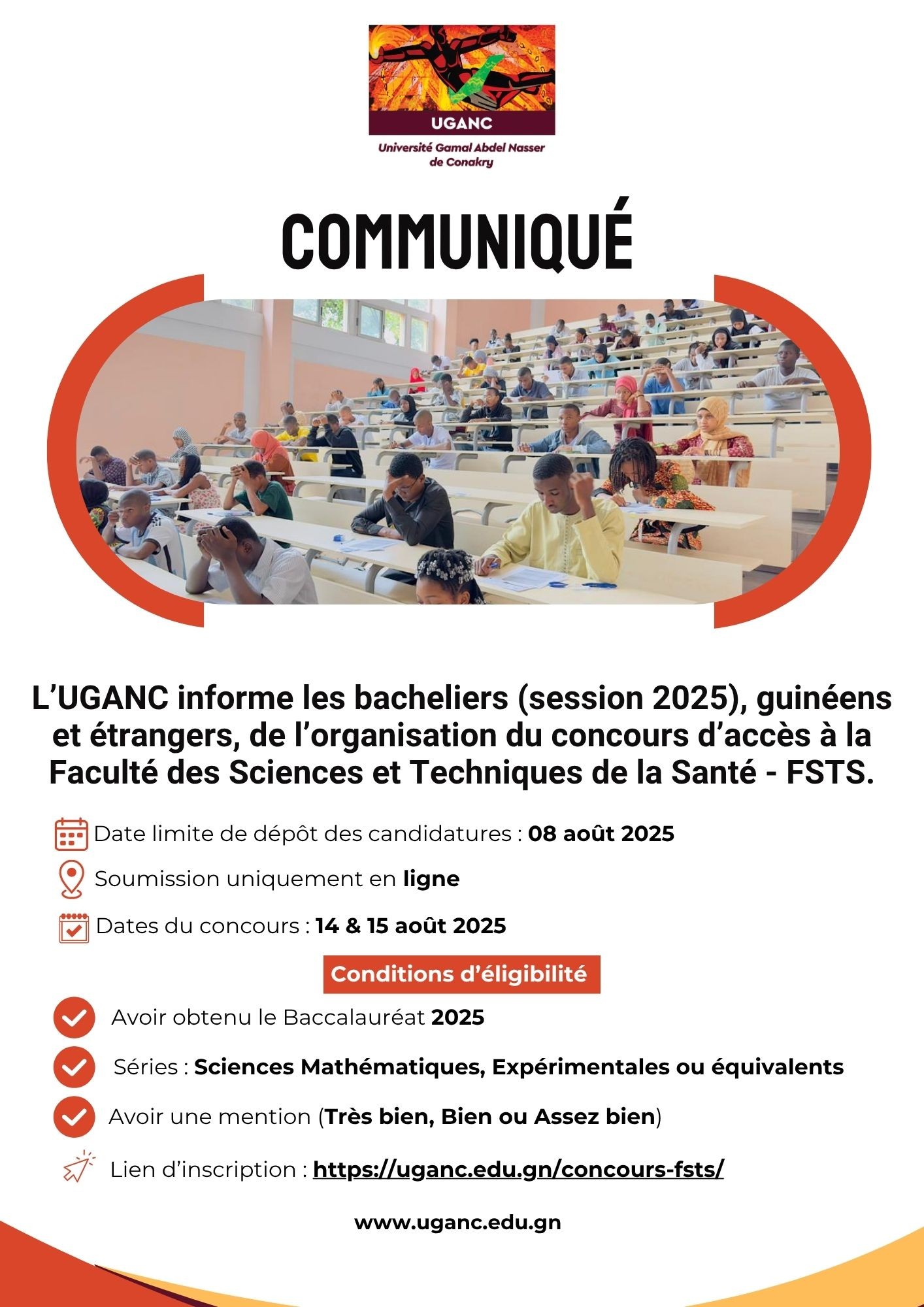 UGANC
Université Gamal Abdel Nasser de Conakry

COMMUNIQUÉ

L'UGANC informe les bacheliers (session 2025), guinéens et étrangers, de l'organisation du concours d'accès à la Faculté des Sciences et Techniques de la Santé - FSTS.

Date limite de dépôt des candidatures : 08 août 2025

Soumission uniquement en ligne

Dates du concours : 14 & 15 août 2025

Conditions d'éligibilité

Avoir obtenu le Baccalauréat 2025

Séries : Sciences Mathématiques, Expérimentales ou équivalents

Avoir une mention (Très bien, Bien ou Assez bien)

Lien d'inscription : https://uganc.edu.gn/concours-fsts/

www.uganc.edu.gn